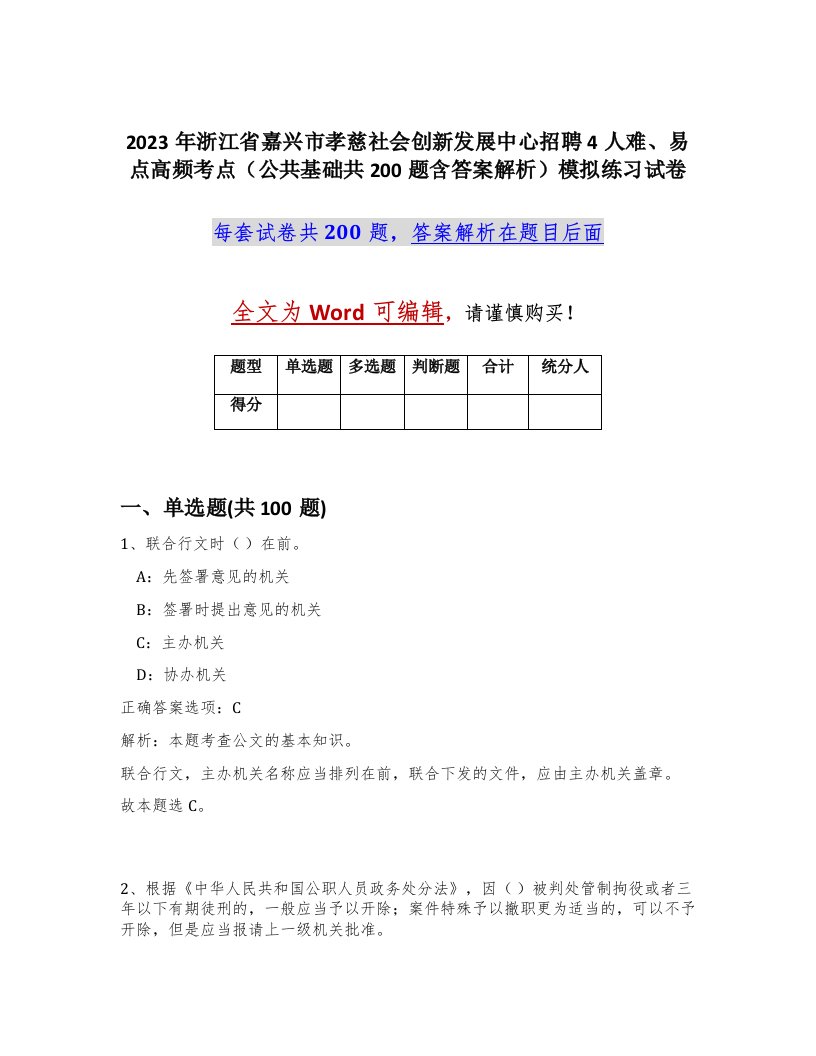 2023 年浙江省嘉兴市孝慈社会创新发展中心招聘 4 人难、易点高频考点（公共基础共 200 题含答案解析）模拟练习试卷

每套试卷共 200 题，答案解析在题目后面

全文为 Word 可编辑，请谨慎购买！

| 题型 | 单选题 | 多选题 | 判断题 | 合计 | 统分人 |
|---|---|---|---|---|---|
| 得分 | | | | | |

一、单选题(共 100 题)

1、联合行文时（ ）在前。

A：先签署意见的机关

B：签署时提出意见的机关

C：主办机关

D：协办机关

正确答案选项：C

解析：本题考查公文的基本知识。

联合行文，主办机关名称应当排列在前，联合下发的文件，应由主办机关盖章。

故本题选 C。

2、根据《中华人民共和国公职人员政务处分法》，因（ ）被判处管制拘役或者三年以下有期徒刑的，一般应当予以开除；案件特殊予以撤职更为适当的，可以不予开除，但是应当报请上一级机关批准。